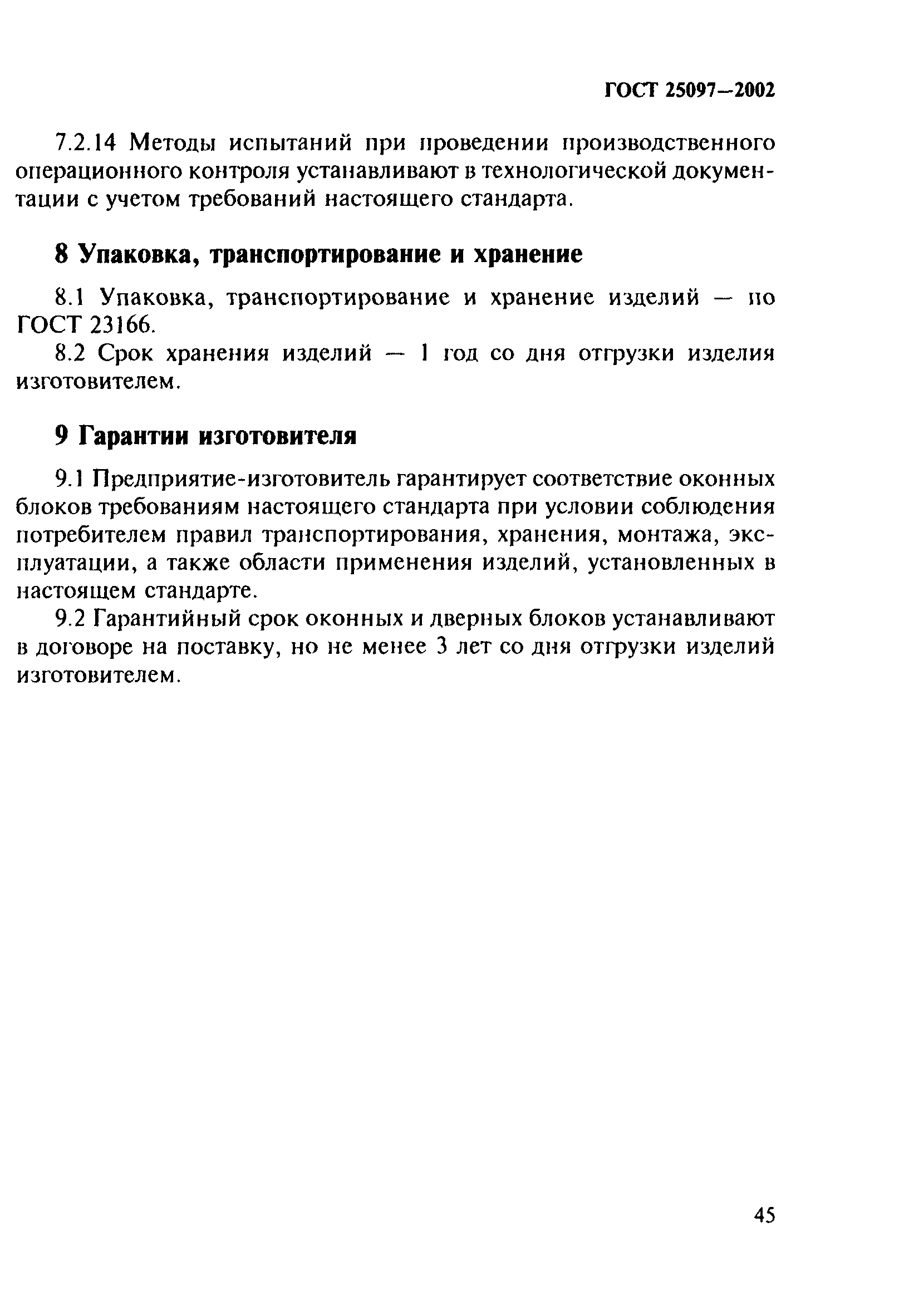 ГОСТ 25097—2002

7.2.14 Методы испытаний при проведении производственного операционного контроля устанавливают в технологической документации с учетом требований настоящего стандарта.

8 Упаковка, транспортирование и хранение

8.1 Упаковка, транспортирование и хранение изделий — по ГОСТ 23166.

8.2 Срок хранения изделий — 1 год со дня отгрузки изделия изготовителем.

9 Гарантии изготовителя

9.1 Предприятие-изготовитель гарантирует соответствие оконных блоков требованиям настоящего стандарта при условии соблюдения потребителем правил транспортирования, хранения, монтажа, эксплуатации, а также области применения изделий, установленных в настоящем стандарте.

9.2 Гарантийный срок оконных и дверных блоков устанавливают в договоре на поставку, но не менее 3 лет со дня отгрузки изделий изготовителем.

45